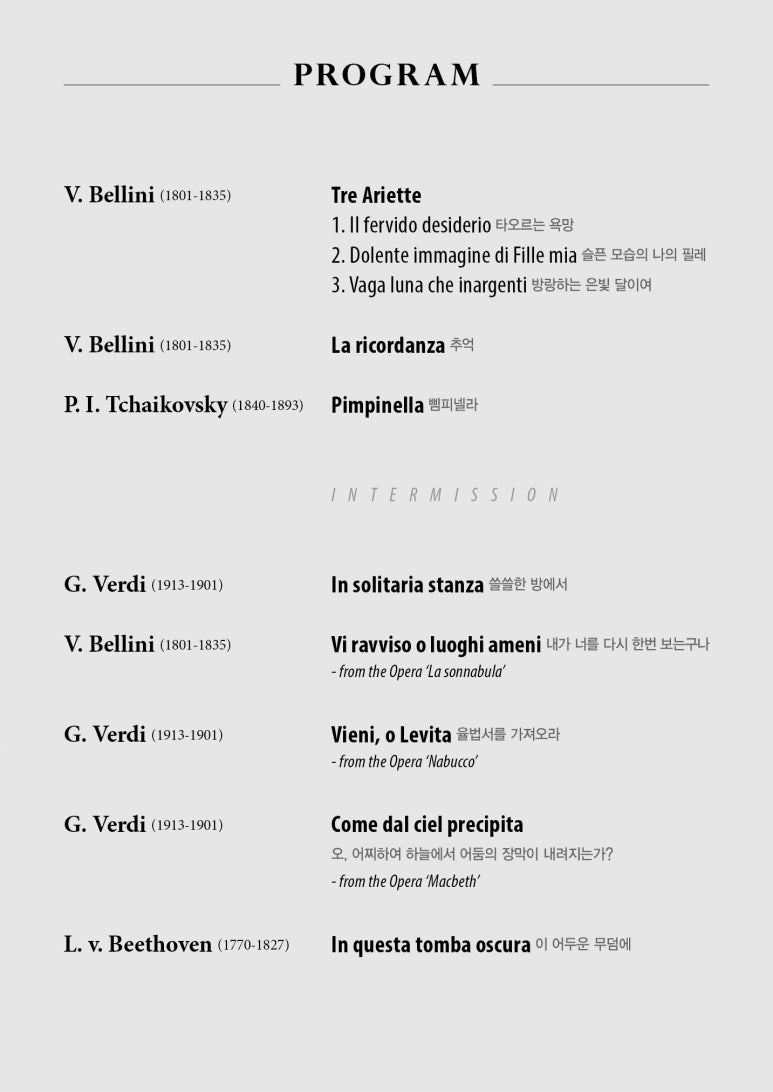 PROGRAM

V. Bellini (1801-1835)

Tre Ariette
1. Il fervido desiderio 타오르는 욕망
2. Dolente immagine di Fille mia 슬픈 모습의 나의 필레
3. Vaga luna che inargenti 방랑하는 은빛 달이여

V. Bellini (1801-1835)

La ricordanza 추억

P. I. Tchaikovsky (1840-1893)

Pimpinella 삠피넬라

INTERMISSION

G. Verdi (1913-1901)

In solitaria stanza 쓸쓸한 방에서

V. Bellini (1801-1835)

Vi ravviso o luoghi ameni 내가 너를 다시 한번 보는구나
- from the Opera 'La sonnabula'

G. Verdi (1913-1901)

Vieni, o Levita 율법서를 가져오라
- from the Opera 'Nabucco'

G. Verdi (1913-1901)

Come dal ciel precipita
오, 어찌하여 하늘에서 어둠의 장막이 내려지는가?
- from the Opera 'Macbeth'

L. v. Beethoven (1770-1827)

In questa tomba oscura 이 어두운 무덤에